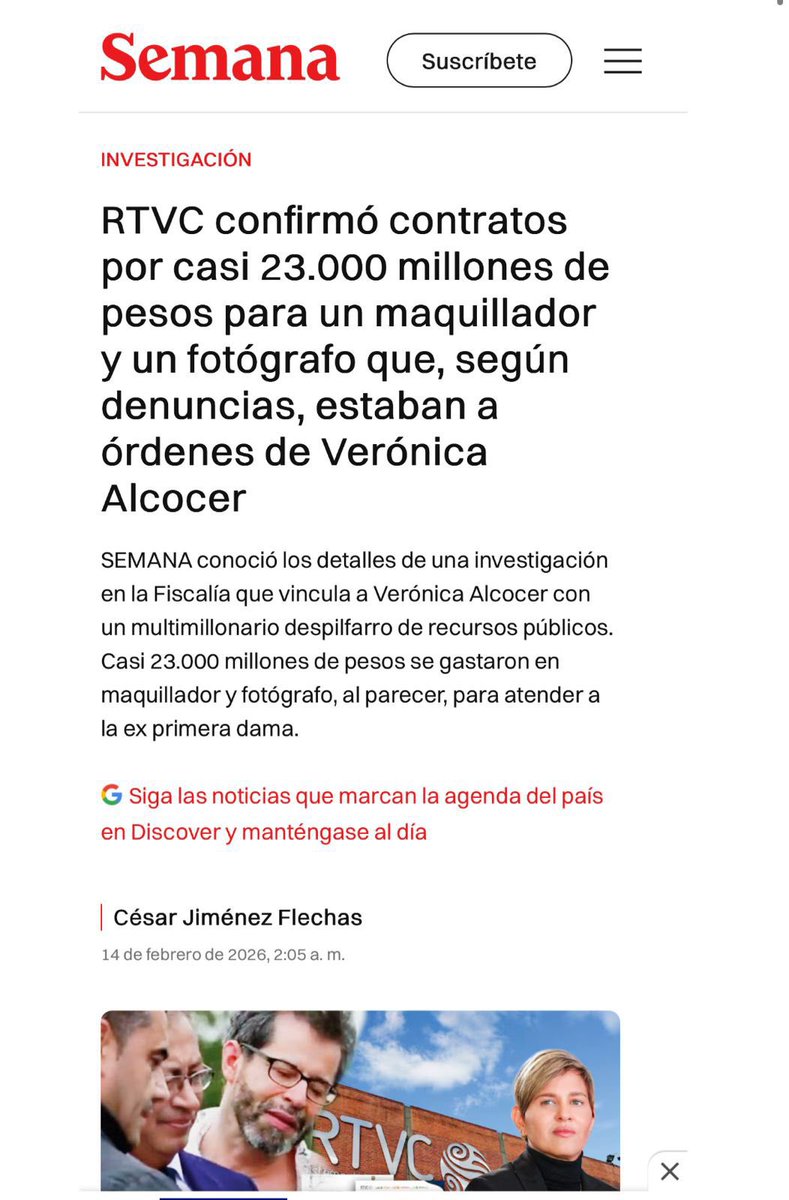 Semana

Suscríbete

INVESTIGACIÓN

RTVC confirmó contratos por casi 23.000 millones de pesos para un maquillador y un fotógrafo que, según denuncias, estaban a órdenes de Verónica Alcocer

SEMANA conoció los detalles de una investigación en la Fiscalía que vincula a Verónica Alcocer con un multimillonario despilfarro de recursos públicos. Casi 23.000 millones de pesos se gastaron en maquillador y fotógrafo, al parecer, para atender a la ex primera dama.

Siga las noticias que marcan la agenda del país en Discover y manténgase al día

César Jiménez Flechas

14 de febrero de 2026, 2:05 a. m.

RTVC